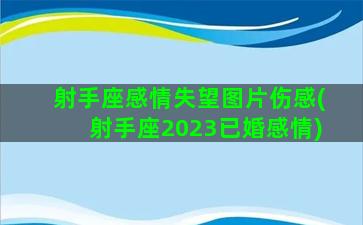 射手座感情失望图片伤感(射手座2023已婚感情)